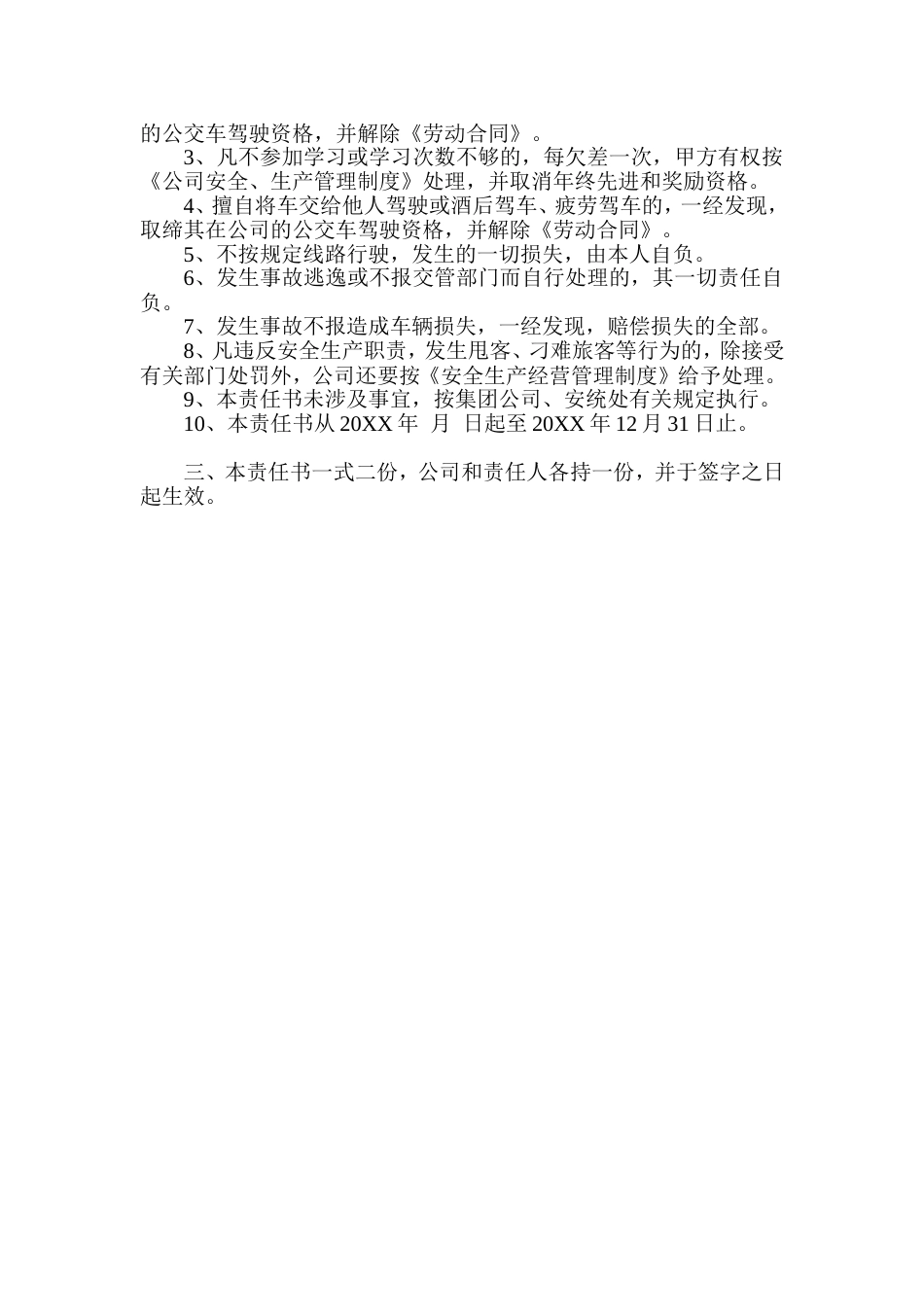 的公交车驾驶资格，并解除《劳动合同》。

3、凡不参加学习或学习次数不够的，每欠差一次，甲方有权按《公司安全、生产管理制度》处理，并取消年终先进和奖励资格。

4、擅自将车交给他人驾驶或酒后驾车、疲劳驾车的，一经发现，取缔其在公司的公交车驾驶资格，并解除《劳动合同》。

5、不按规定线路行驶，发生的一切损失，由本人自负。

6、发生事故逃逸或不报交管部门而自行处理的，其一切责任自负。

7、发生事故不报造成车辆损失，一经发现，赔偿损失的全部。

8、凡违反安全生产职责，发生甩客、刁难旅客等行为的，除接受有关部门处罚外，公司还要按《安全生产经营管理制度》给予处理。

9、本责任书未涉及事宜，按集团公司、安统处有关规定执行。

10、本责任书从 20XX 年 月 日起至 20XX 年 12 月 31 日止。

三、本责任书一式二份，公司和责任人各持一份，并于签字之日起生效。